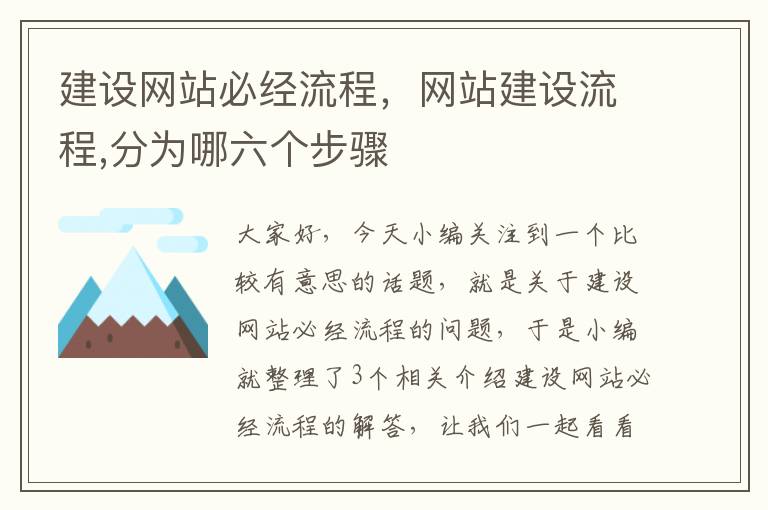 建设网站必经流程，网站建设流程,分为哪六个步骤

大家好，今天小编关注到一个比较有意思的话题，就是关于建设网站必经流程的问题，于是小编就整理了3个相关介绍建设网站必经流程的解答，让我们一起看看